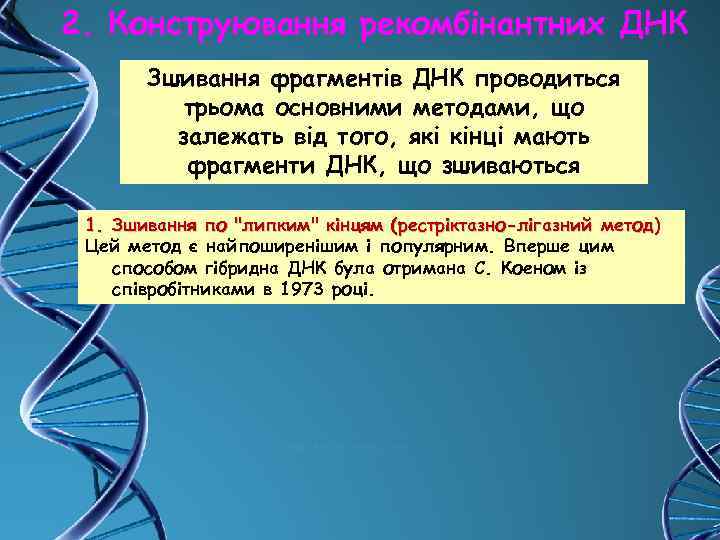 2. Конструювання рекомбінантних ДНК

Зшивання фрагментів ДНК проводиться трьома основними методами, що залежать від того, які кінці мають фрагменти ДНК, що зшиваються

1. Зшивання по "липким" кінцям (рестріктазно-лігазний метод)
Цей метод є найпоширенішим і популярним. Вперше цим способом гібридна ДНК була отримана С. Коеном із співробітниками в 1973 році.